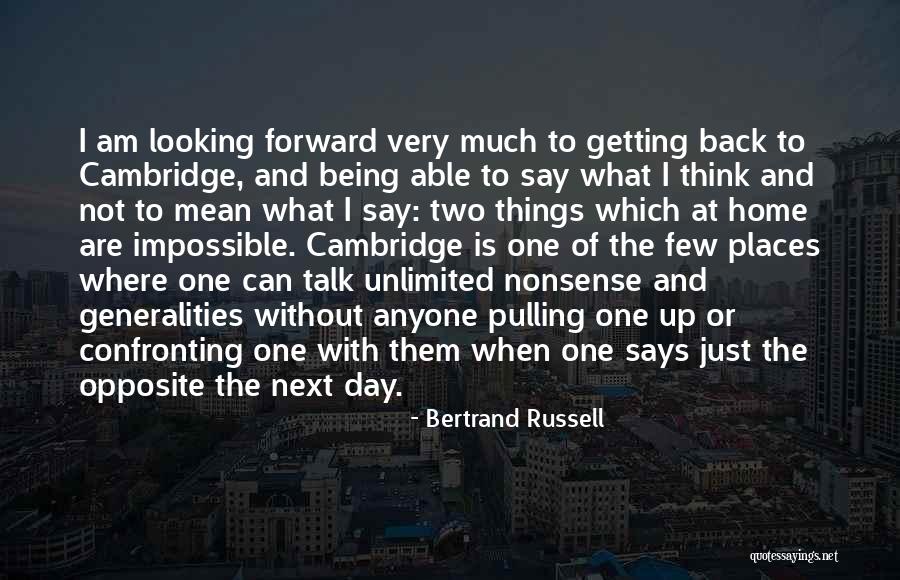 I am looking forward very much to getting back to Cambridge, and being able to say what I think and not to mean what I say: two things which at home are impossible. Cambridge is one of the few places where one can talk unlimited nonsense and generalities without anyone pulling one up or confronting one with them when one says just the opposite the next day.

- Bertrand Russell

quotessayings.net